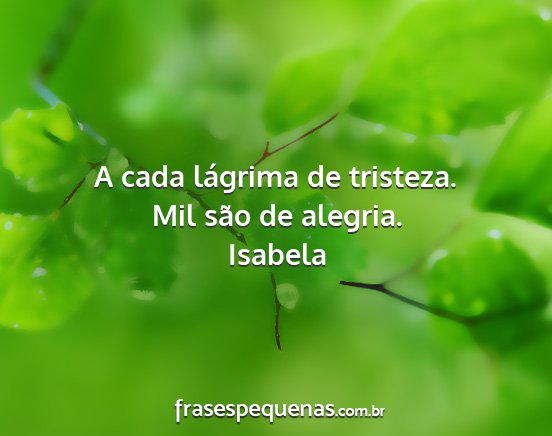 A cada lágrima de tristeza.
Mil são de alegria.
Isabela

frasespequenas.com.br